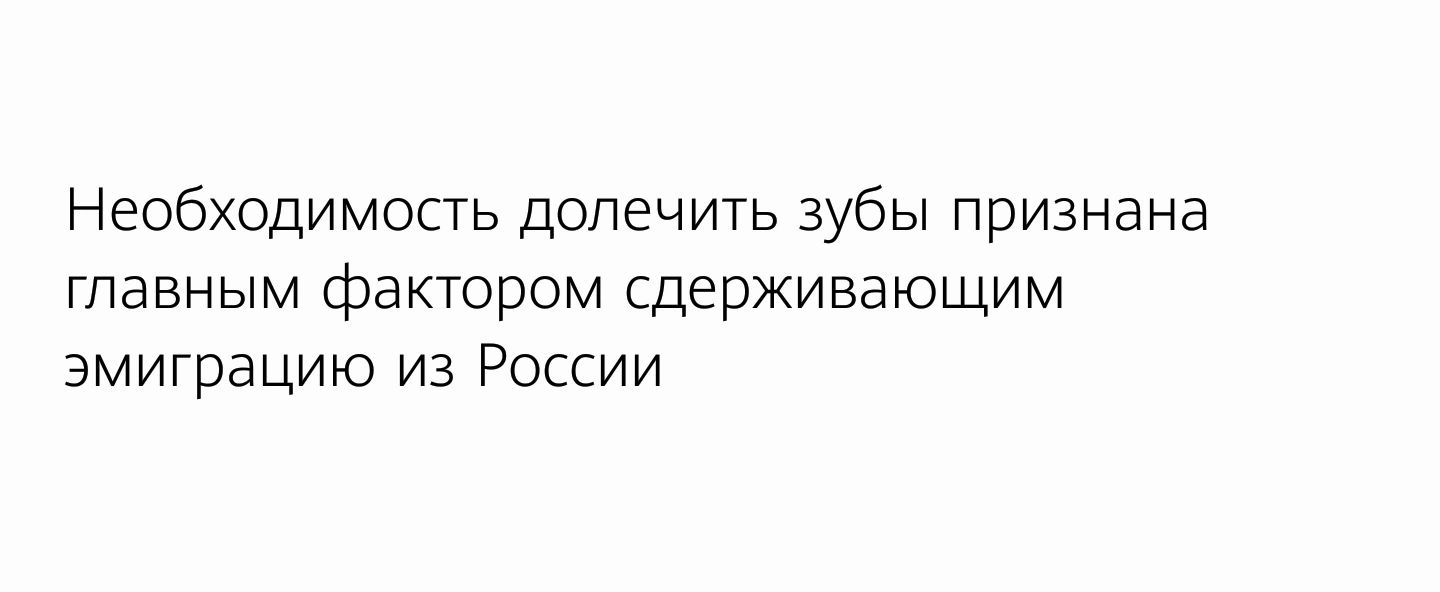 Необходимость долечить зубы признана главным фактором сдерживающим эмиграцию из России